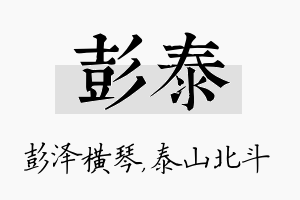 彭泰

彭泽横琴,泰山北斗